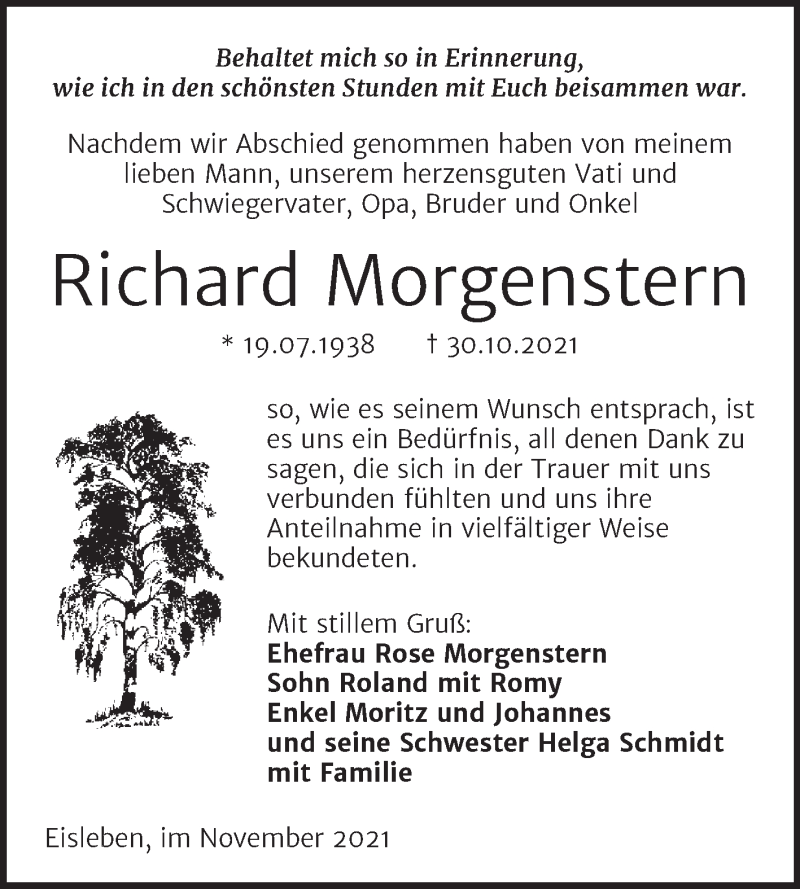 Behaltet mich so in Erinnerung,
wie ich in den schönsten Stunden mit Euch beisammen war.

Nachdem wir Abschied genommen haben von meinem lieben Mann, unserem herzensguten Vati und Schwiegervater, Opa, Bruder und Onkel

Richard Morgenstern

* 19.07.1938 † 30.10.2021

so, wie es seinem Wunsch entsprach, ist es uns ein Bedürfnis, all denen Dank zu sagen, die sich in der Trauer mit uns verbunden fühlten und uns ihre Anteilnahme in vielfältiger Weise bekundeten.

Mit stillem Gruß:
Ehefrau Rose Morgenstern
Sohn Roland mit Romy
Enkel Moritz und Johannes
und seine Schwester Helga Schmidt mit Familie

Eisleben, im November 2021